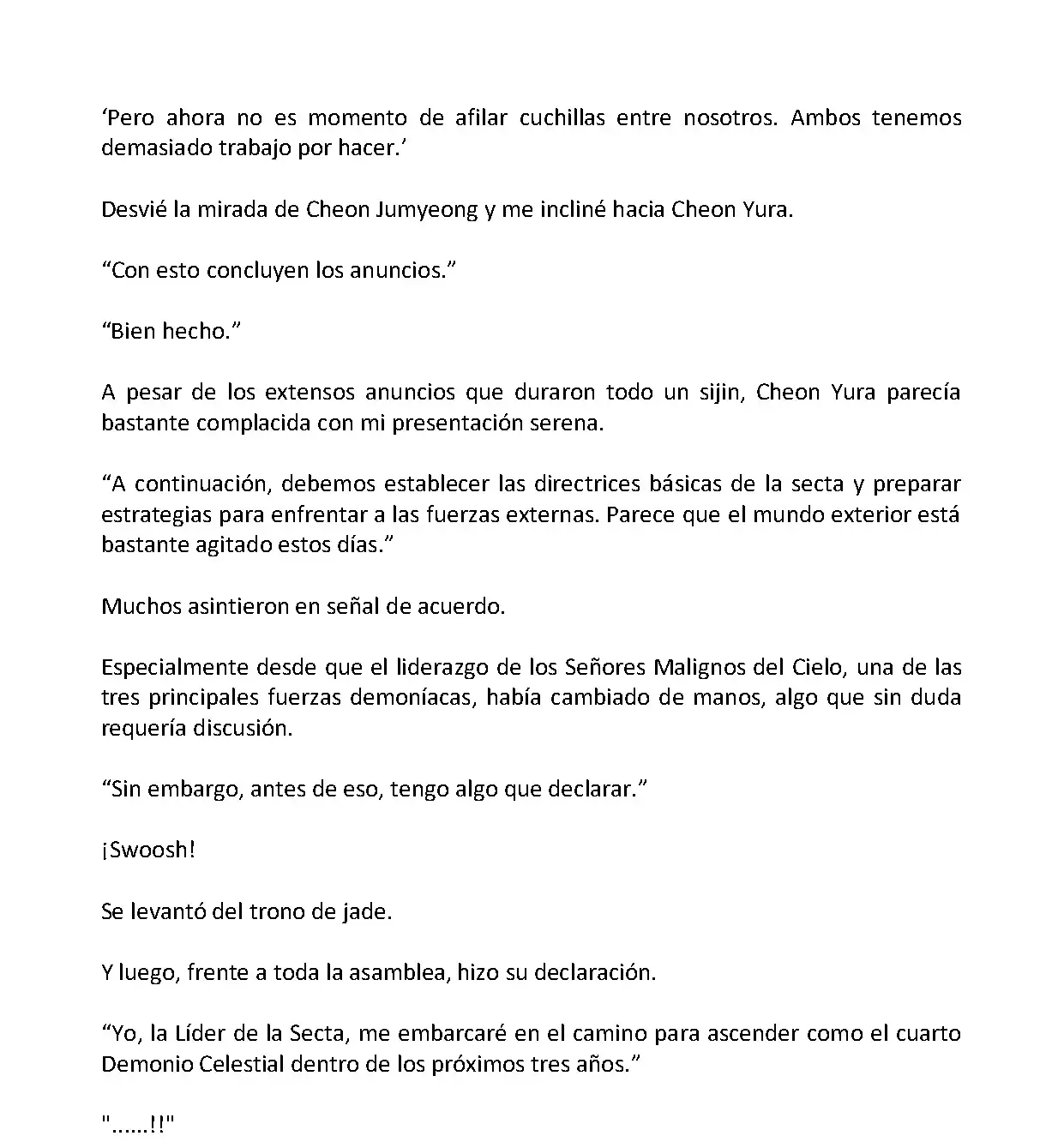 ‘Pero ahora no es momento de afilar cuchillas entre nosotros. Ambos tenemos demasiado trabajo por hacer.’

Desvié la mirada de Cheon Jumyeong y me incliné hacia Cheon Yura.

“Con esto concluyen los anuncios.”

“Bien hecho.”

A pesar de los extensos anuncios que duraron todo un sijin, Cheon Yura parecía bastante complacida con mi presentación serena.

“A continuación, debemos establecer las directrices básicas de la secta y preparar estrategias para enfrentar a las fuerzas externas. Parece que el mundo exterior está bastante agitado estos días.”

Muchos asintieron en señal de acuerdo.

Especialmente desde que el liderazgo de los Señores Malignos del Cielo, una de las tres principales fuerzas demoníacas, había cambiado de manos, algo que sin duda requería discusión.

“Sin embargo, antes de eso, tengo algo que declarar.”

¡Swoosh!

Se levantó del trono de jade.

Y luego, frente a toda la asamblea, hizo su declaración.

“Yo, la Líder de la Secta, me embarcaré en el camino para ascender como el cuarto Demonio Celestial dentro de los próximos tres años.”

"……!!"